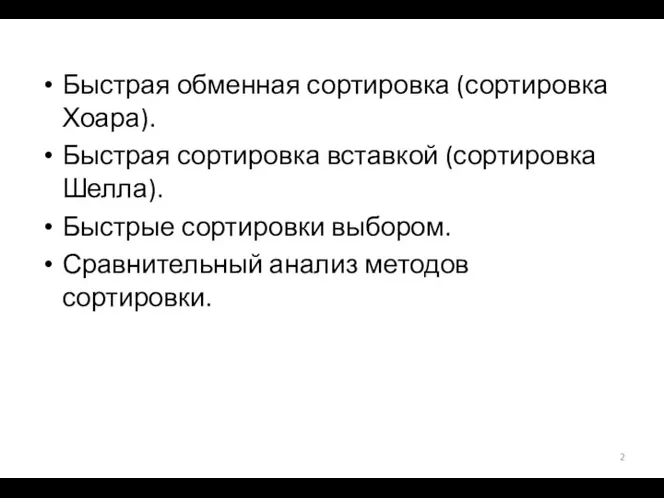 • Быстрая обменная сортировка (сортировка Хоара).
• Быстрая сортировка вставкой (сортировка Шелла).
• Быстрые сортировки выбором.
• Сравнительный анализ методов сортировки.

2